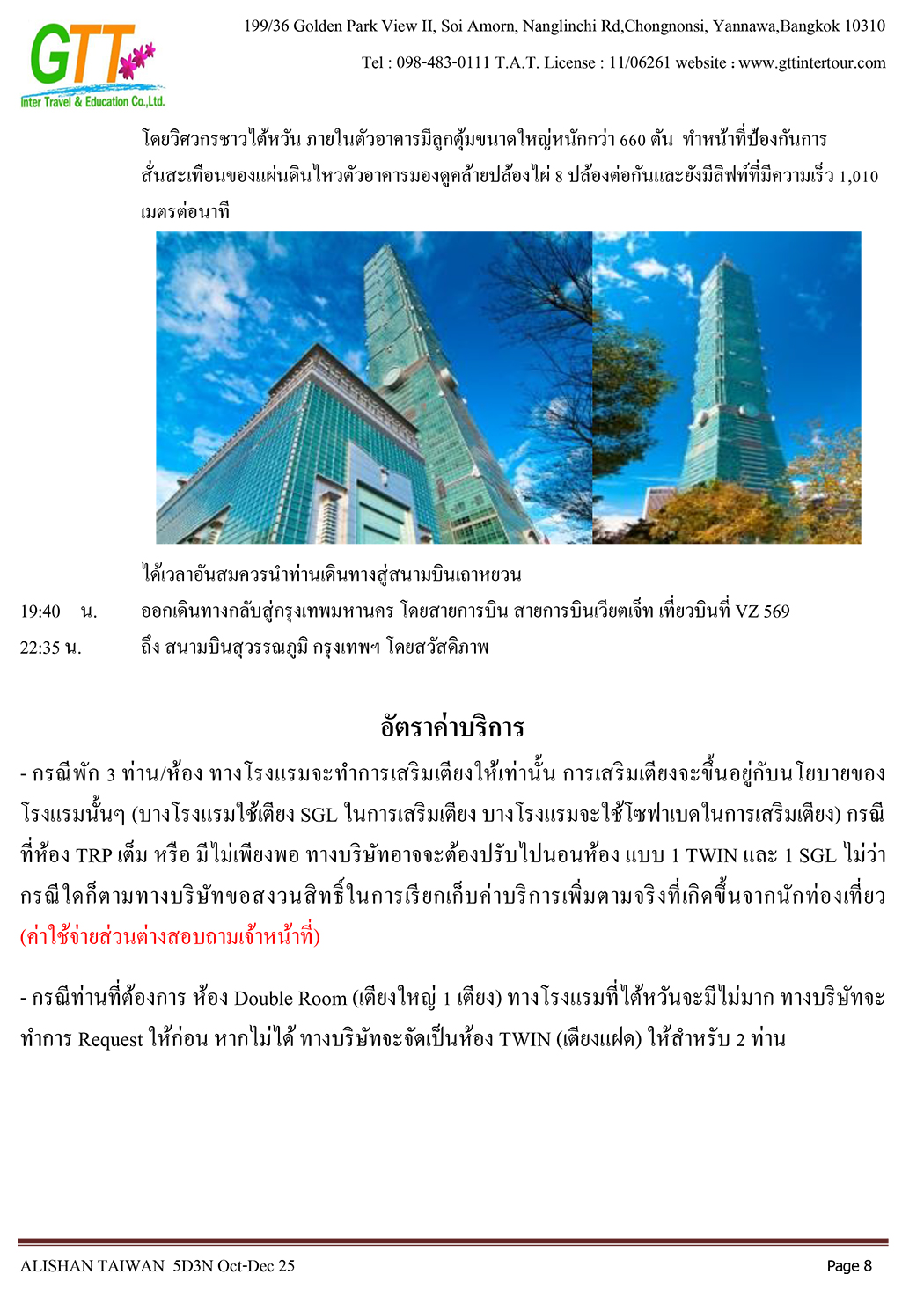 GTT
Inter Travel & Education Co.,Ltd.

199/36 Golden Park View II, Soi Amorn, Nanglinchi Rd,Chongnonsi, Yannawa,Bangkok 10310

Tel : 098-483-0111 T.A.T. License : 11/06261 website : www.gttintertour.com

โดยวิศวกรชาวไต้หวัน ภายในตัวอาคารมีลูกตุ้มขนาดใหญ่หนักกว่า 660 ตัน ทำหน้าที่ป้องกันการสั่นสะเทือนของแผ่นดินไหวตัวอาคารมองดูคล้ายปล้องไผ่ 8 ปล้องต่อกันและยังมีลิฟท์ที่มีความเร็ว 1,010 เมตรต่อนาที

ได้เวลาอันสมควรนำท่านเดินทางสู่สนามบินเถาหยวน

19:40 น. ออกเดินทางกลับสู่กรุงเทพมหานคร โดยสายการบิน สายการบินเวียตเจ็ท เที่ยวบินที่ VZ 569

22:35 น. ถึง สนามบินสุวรรณภูมิ กรุงเทพฯ โดยสวัสดิภาพ

อัตราค่าบริการ

- กรณีพัก 3 ท่าน/ห้อง ทางโรงแรมจะทำการเสริมเตียงให้เท่านั้น การเสริมเตียงจะขึ้นอยู่กับนโยบายของโรงแรมนั้นๆ (บางโรงแรมใช้เตียง SGL ในการเสริมเตียง บางโรงแรมจะใช้โซฟาเบดในการเสริมเตียง) กรณีที่ห้อง TRP เต็ม หรือ มีไม่เพียงพอ ทางบริษัทอาจจะต้องปรับไปนอนห้อง แบบ 1 TWIN และ 1 SGL ไม่ว่ากรณีใดก็ตามทางบริษัทขอสงวนสิทธิ์ในการเรียกเก็บค่าบริการเพิ่มตามจริงที่เกิดขึ้นจากนักท่องเที่ยว (ค่าใช้จ่ายส่วนต่างสอบถามเจ้าหน้าที่)

- กรณีท่านที่ต้องการ ห้อง Double Room (เตียงใหญ่ 1 เตียง) ทางโรงแรมที่ไต้หวันจะมีไม่มาก ทางบริษัทจะทำการ Request ให้ก่อน หากไม่ได้ ทางบริษัทจะจัดเป็นห้อง TWIN (เตียงแฝด) ให้สำหรับ 2 ท่าน

ALISHAN TAIWAN 5D3N Oct-Dec 25 Page 8